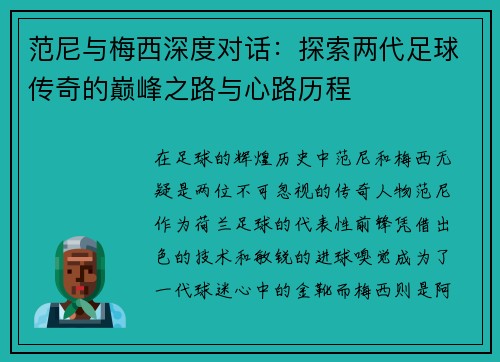 范尼与梅西深度对话：探索两代足球传奇的巅峰之路与心路历程

在足球的辉煌历史中范尼和梅西无疑是两位不可忽视的传奇人物范尼作为荷兰足球的代表性前锋凭借出色的技术和敏锐的进球嗅觉成为了一代球迷心中的金靴而梅西则是阿